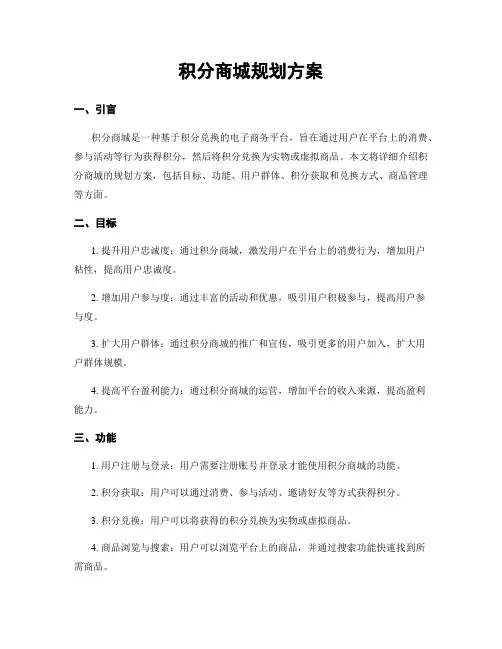 积分商城规划方案

一、引言

积分商城是一种基于积分兑换的电子商务平台，旨在通过用户在平台上的消费、参与活动等行为获得积分，然后将积分兑换为实物或虚拟商品。本文将详细介绍积分商城的规划方案，包括目标、功能、用户群体、积分获取和兑换方式、商品管理等方面。

二、目标

1. 提升用户忠诚度：通过积分商城，激发用户在平台上的消费行为，增加用户粘性，提高用户忠诚度。

2. 增加用户参与度：通过丰富的活动和优惠，吸引用户积极参与，提高用户参与度。

3. 扩大用户群体：通过积分商城的推广和宣传，吸引更多的用户加入，扩大用户群体规模。

4. 提高平台盈利能力：通过积分商城的运营，增加平台的收入来源，提高盈利能力。

三、功能

1. 用户注册与登录：用户需要注册账号并登录才能使用积分商城的功能。

2. 积分获取：用户可以通过消费、参与活动、邀请好友等方式获得积分。

3. 积分兑换：用户可以将获得的积分兑换为实物或虚拟商品。

4. 商品浏览与搜索：用户可以浏览平台上的商品，并通过搜索功能快速找到所需商品。